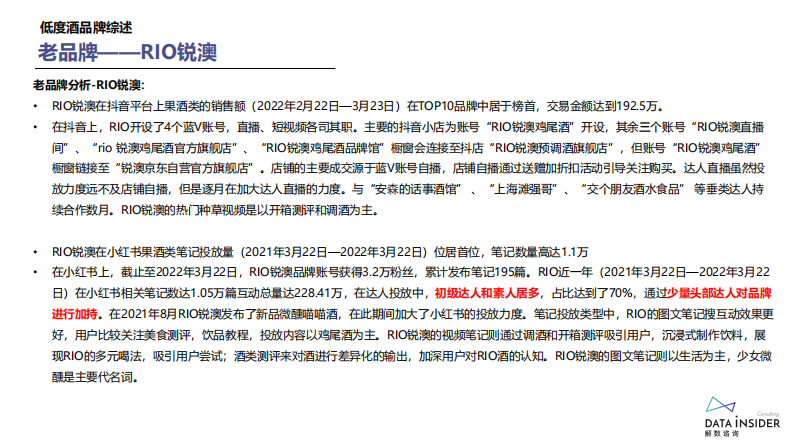 低度酒品牌综述

老品牌——RIO锐澳

老品牌分析-RIO锐澳:

• RIO锐澳在抖音平台上果酒类的销售额（2022年2月22日—3月23日）在TOP10品牌中居于榜首，交易金额达到192.5万。

• 在抖音上，RIO开设了4个蓝V账号，直播、短视频各司其职。主要的抖音小店为账号“RIO锐澳鸡尾酒”开设，其余三个账号“RIO锐澳直播间”、“rio 锐澳鸡尾酒官方旗舰店”、“RIO锐澳鸡尾酒品牌馆”橱窗会连接至抖店“RIO锐澳预调酒旗舰店”，但账号“RIO锐澳鸡尾酒”橱窗链接至“锐澳京东自营官方旗舰店”。店铺的主要成交源于蓝V账号自播，店铺自播通过送赠加折扣活动引导关注购买。达人直播虽然投放力度远不及店铺自播，但是逐月在加大达人直播的力度。与“安森的话事酒馆”、“上海滩强哥”、“交个朋友酒水食品”等垂类达人持续合作数月。RIO锐澳的热门种草视频是以开箱测评和调酒为主。

• RIO锐澳在小红书果酒类笔记投放量（2021年3月22日—2022年3月22日）位居首位，笔记数量高达1.1万

• 在小红书上，截止至2022年3月22日，RIO锐澳品牌账号获得3.2万粉丝，累计发布笔记195篇。RIO近一年（2021年3月22日—2022年3月22日）在小红书相关笔记数达1.05万篇互动总量达228.41万，在达人投放中，初级达人和素人居多，占比达到了70%，通过少量头部达人对品牌进行加持。在2021年8月RIO锐澳发布了新品微醺喵喵酒，在此期间加大了小红书的投放力度。笔记投放类型中，RIO的图文笔记搜互动效果更好，用户比较关注美食测评，饮品教程，投放内容以鸡尾酒为主。RIO锐澳的视频笔记则通过调酒和开箱测评吸引用户，沉浸式制作饮料，展现RIO的多元喝法，吸引用户尝试；酒类测评来对酒进行差异化的输出，加深用户对RIO酒的认知。RIO锐澳的图文笔记则以生活为主，少女微醺是主要代名词。

Consulting
DATA INSIDER
解数咨询